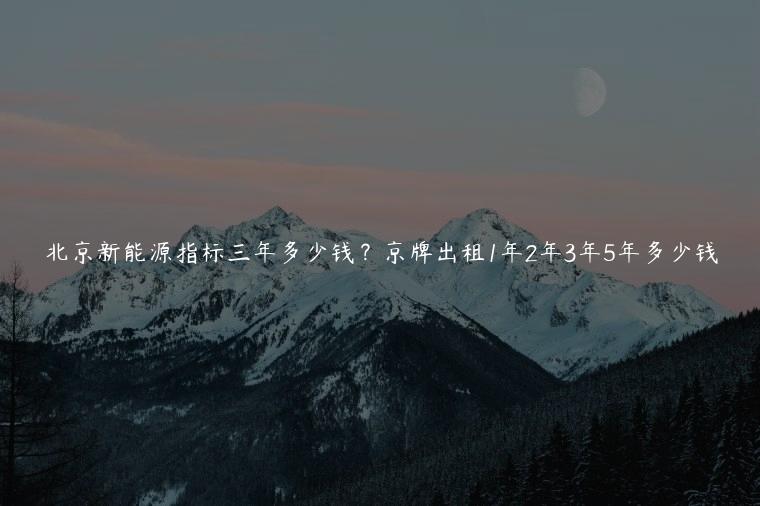 北京新能源指标三年多少钱？京牌出租1年2年3年5年多少钱